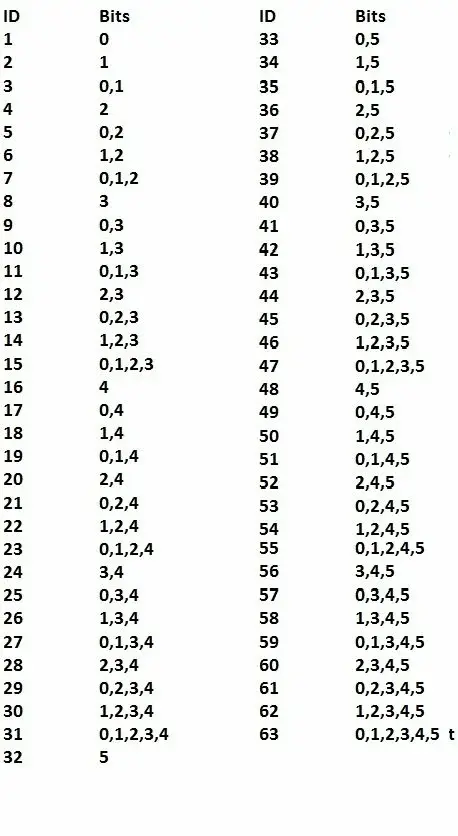 | ID | Bits |
|---|---|
| 1 | 0 |
| 2 | 1 |
| 3 | 0,1 |
| 4 | 2 |
| 5 | 0,2 |
| 6 | 1,2 |
| 7 | 0,1,2 |
| 8 | 3 |
| 9 | 0,3 |
| 10 | 1,3 |
| 11 | 0,1,3 |
| 12 | 2,3 |
| 13 | 0,2,3 |
| 14 | 1,2,3 |
| 15 | 0,1,2,3 |
| 16 | 4 |
| 17 | 0,4 |
| 18 | 1,4 |
| 19 | 0,1,4 |
| 20 | 2,4 |
| 21 | 0,2,4 |
| 22 | 1,2,4 |
| 23 | 0,1,2,4 |
| 24 | 3,4 |
| 25 | 0,3,4 |
| 26 | 1,3,4 |
| 27 | 0,1,3,4 |
| 28 | 2,3,4 |
| 29 | 0,2,3,4 |
| 30 | 1,2,3,4 |
| 31 | 0,1,2,3,4 |
| 32 | 5 |

| ID | Bits |
|---|---|
| 33 | 0,5 |
| 34 | 1,5 |
| 35 | 0,1,5 |
| 36 | 2,5 |
| 37 | 0,2,5 |
| 38 | 1,2,5 |
| 39 | 0,1,2,5 |
| 40 | 3,5 |
| 41 | 0,3,5 |
| 42 | 1,3,5 |
| 43 | 0,1,3,5 |
| 44 | 2,3,5 |
| 45 | 0,2,3,5 |
| 46 | 1,2,3,5 |
| 47 | 0,1,2,3,5 |
| 48 | 4,5 |
| 49 | 0,4,5 |
| 50 | 1,4,5 |
| 51 | 0,1,4,5 |
| 52 | 2,4,5 |
| 53 | 0,2,4,5 |
| 54 | 1,2,4,5 |
| 55 | 0,1,2,4,5 |
| 56 | 3,4,5 |
| 57 | 0,3,4,5 |
| 58 | 1,3,4,5 |
| 59 | 0,1,3,4,5 |
| 60 | 2,3,4,5 |
| 61 | 0,2,3,4,5 |
| 62 | 1,2,3,4,5 |
| 63 | 0,1,2,3,4,5 t |